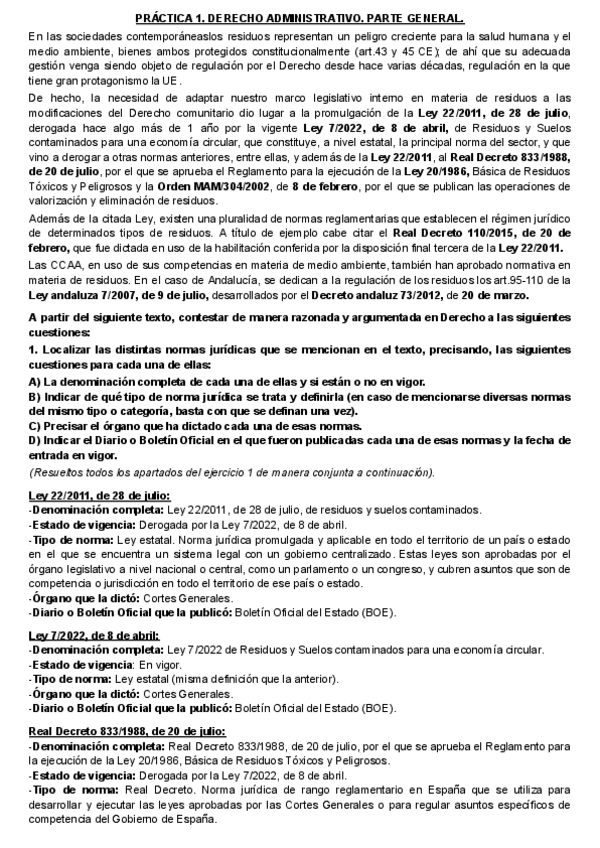 PRÁCTICA 1. DERECHO ADMINISTRATIVO. PARTE GENERAL.

En las sociedades contemporáneaslos residuos representan un peligro creciente para la salud humana y el medio ambiente, bienes ambos protegidos constitucionalmente (art.43 y 45 CE); de ahí que su adecuada gestión venga siendo objeto de regulación por el Derecho desde hace varias décadas, regulación en la que tiene gran protagonismo la UE.

De hecho, la necesidad de adaptar nuestro marco legislativo interno en materia de residuos a las modificaciones del Derecho comunitario dio lugar a la promulgación de la Ley 22/2011, de 28 de julio, derogada hace algo más de 1 año por la vigente Ley 7/2022, de 8 de abril, de Residuos y Suelos contaminados para una economía circular, que constituye, a nivel estatal, la principal norma del sector, y que vino a derogar a otras normas anteriores, entre ellas, y además de la Ley 22/2011, al Real Decreto 833/1988, de 20 de julio, por el que se aprueba el Reglamento para la ejecución de la Ley 20/1986, Básica de Residuos Tóxicos y Peligrosos y la Orden MAM/304/2002, de 8 de febrero, por el que se publican las operaciones de valorización y eliminación de residuos.

Además de la citada Ley, existen una pluralidad de normas reglamentarias que establecen el régimen jurídico de determinados tipos de residuos. A título de ejemplo cabe citar el Real Decreto 110/2015, de 20 de febrero, que fue dictada en uso de la habilitación conferida por la disposición final tercera de la Ley 22/2011.

Las CCAA, en uso de sus competencias en materia de medio ambiente, también han aprobado normativa en materia de residuos. En el caso de Andalucía, se dedican a la regulación de los residuos los art.95-110 de la Ley andaluza 7/2007, de 9 de julio, desarrollados por el Decreto andaluz 73/2012, de 20 de marzo.

A partir del siguiente texto, contestar de manera razonada y argumentada en Derecho a las siguientes cuestiones:

1. Localizar las distintas normas jurídicas que se mencionan en el texto, precisando, las siguientes cuestiones para cada una de ellas:
A) La denominación completa de cada una de ellas y si están o no en vigor.
B) Indicar de qué tipo de norma jurídica se trata y definirla (en caso de mencionarse diversas normas del mismo tipo o categoría, basta con que se definan una vez).
C) Precisar el órgano que ha dictado cada una de esas normas.
D) Indicar el Diario o Boletín Oficial en el que fueron publicadas cada una de esas normas y la fecha de entrada en vigor.
(Resueltos todos los apartados del ejercicio 1 de manera conjunta a continuación).

Ley 22/2011, de 28 de julio:
-Denominación completa: Ley 22/2011, de 28 de julio, de residuos y suelos contaminados.
-Estado de vigencia: Derogada por la Ley 7/2022, de 8 de abril.
-Tipo de norma: Ley estatal. Norma jurídica promulgada y aplicable en todo el territorio de un país o estado en el que se encuentra un sistema legal con un gobierno centralizado. Estas leyes son aprobadas por el órgano legislativo a nivel nacional o central, como un parlamento o un congreso, y cubren asuntos que son de competencia o jurisdicción en todo el territorio de ese país o estado.
-Órgano que la dictó: Cortes Generales.
-Diario o Boletín Oficial que la publicó: Boletín Oficial del Estado (BOE).

Ley 7/2022, de 8 de abril:
-Denominación completa: Ley 7/2022 de Residuos y Suelos contaminados para una economía circular.
-Estado de vigencia: En vigor.
-Tipo de norma: Ley estatal (misma definición que la anterior).
-Órgano que la dictó: Cortes Generales.
-Diario o Boletín Oficial que la publicó: Boletín Oficial del Estado (BOE).

Real Decreto 833/1988, de 20 de julio:
-Denominación completa: Real Decreto 833/1988, de 20 de julio, por el que se aprueba el Reglamento para la ejecución de la Ley 20/1986, Básica de Residuos Tóxicos y Peligrosos.
-Estado de vigencia: Derogada por la Ley 7/2022, de 8 de abril.
-Tipo de norma: Real Decreto. Norma jurídica de rango reglamentario en España que se utiliza para desarrollar y ejecutar las leyes aprobadas por las Cortes Generales o para regular asuntos específicos de competencia del Gobierno de España.